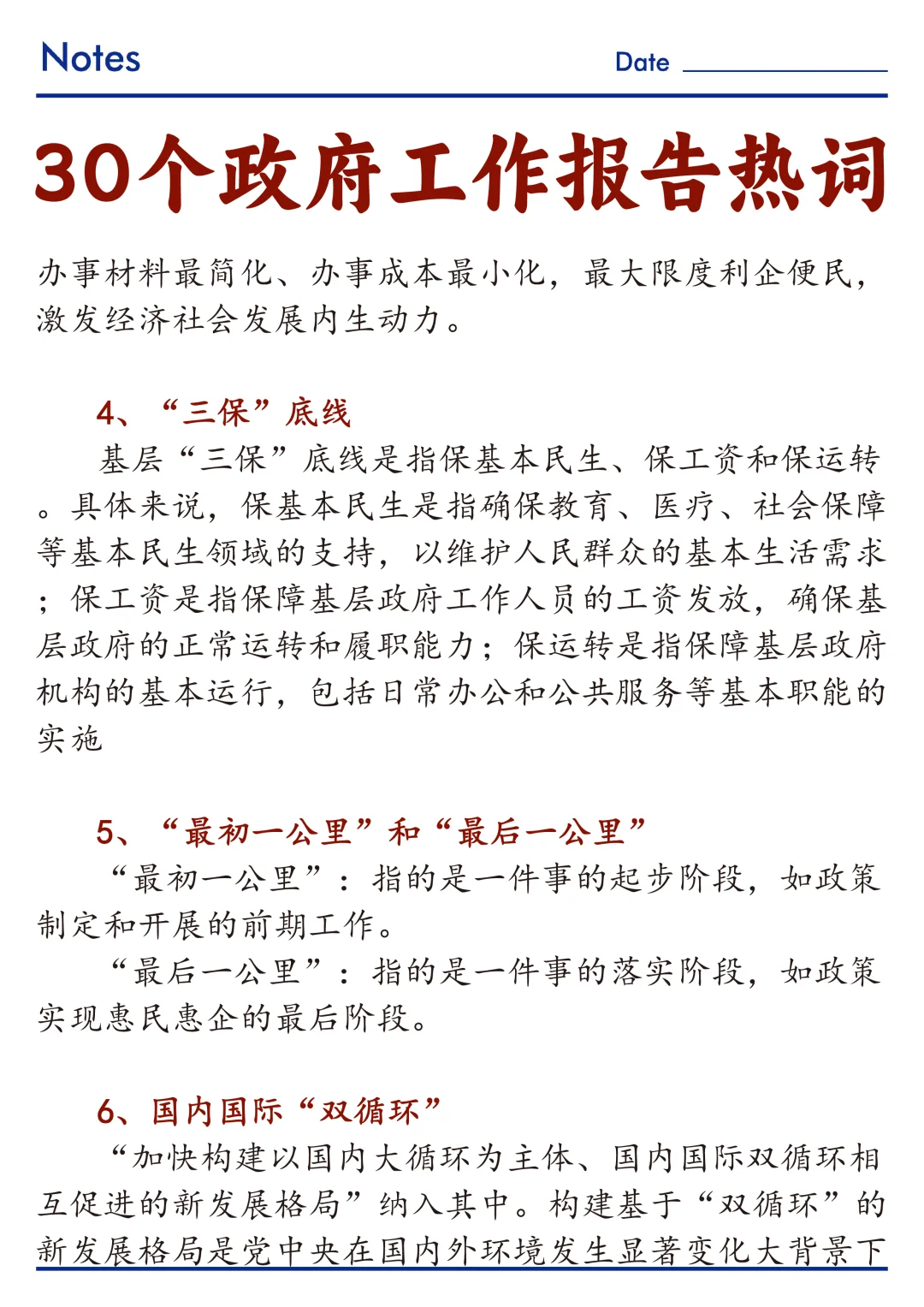 Notes

Date ____

30个政府工作报告热词

办事材料最简化、办事成本最小化，最大限度利企便民，激发经济社会发展内生动力。

4、“三保”底线

基层“三保”底线是指保基本民生、保工资和保运转。具体来说，保基本民生是指确保教育、医疗、社会保障等基本民生领域的支持，以维护人民群众的基本生活需求；保工资是指保障基层政府工作人员的工资发放，确保基层政府的正常运转和履职能力；保运转是指保障基层政府机构的基本运行，包括日常办公和公共服务等基本职能的实施

5、“最初一公里”和“最后一公里”

“最初一公里”：指的是一件事的起步阶段，如政策制定和开展的前期工作。

“最后一公里”：指的是一件事的落实阶段，如政策实现惠民惠企的最后阶段。

6、国内国际“双循环”

“加快构建以国内大循环为主体、国内国际双循环相互促进的新发展格局”纳入其中。构建基于“双循环”的新发展格局是党中央在国内外环境发生显著变化大背景下